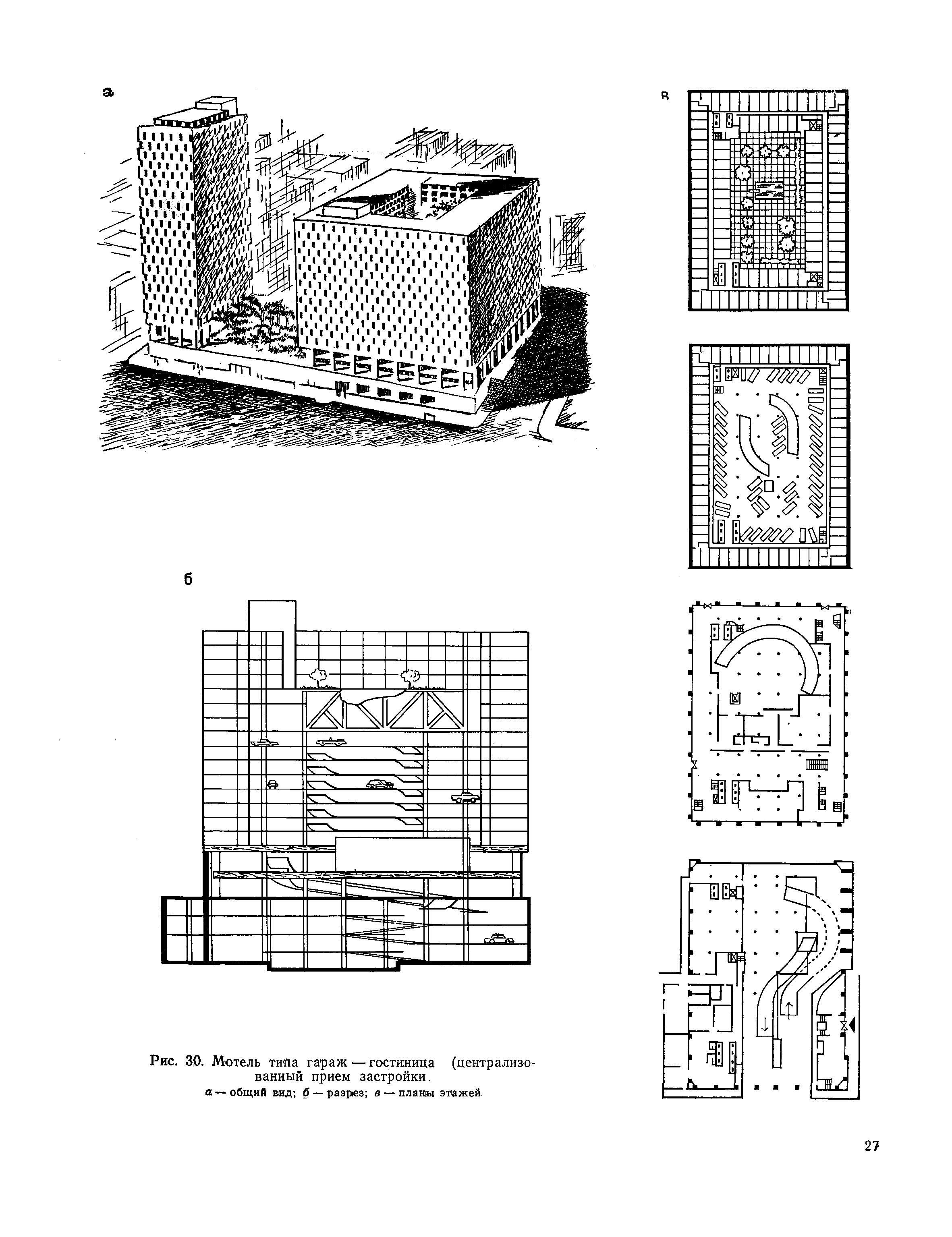 а

в

б

Рис. 30. Мотель типа гараж — гостиница (централизованный прием застройки.
а — общий вид; б — разрез; в — планы этажей

27